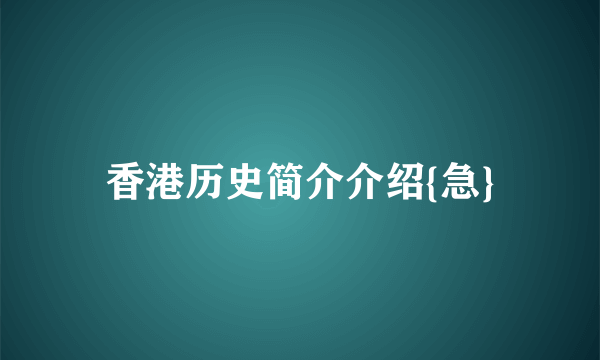 香港历史简介介绍{急}